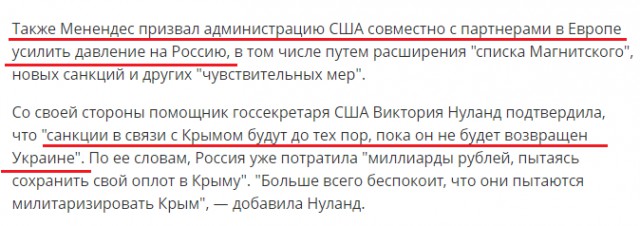 Также Менендес призвал администрацию США совместно с партнерами в Европе усилить давление на Россию, в том числе путем расширения "списка Магнитского", новых санкций и других "чувствительных мер".

Со своей стороны помощник госсекретаря США Виктория Нуланд подтвердила, что "санкции в связи с Крымом будут до тех пор, пока он не будет возвращен Украине". По ее словам, Россия уже потратила "миллиарды рублей, пытаясь сохранить свой оплот в Крыму". "Больше всего беспокоит, что они пытаются милитаризировать Крым", — добавила Нуланд.